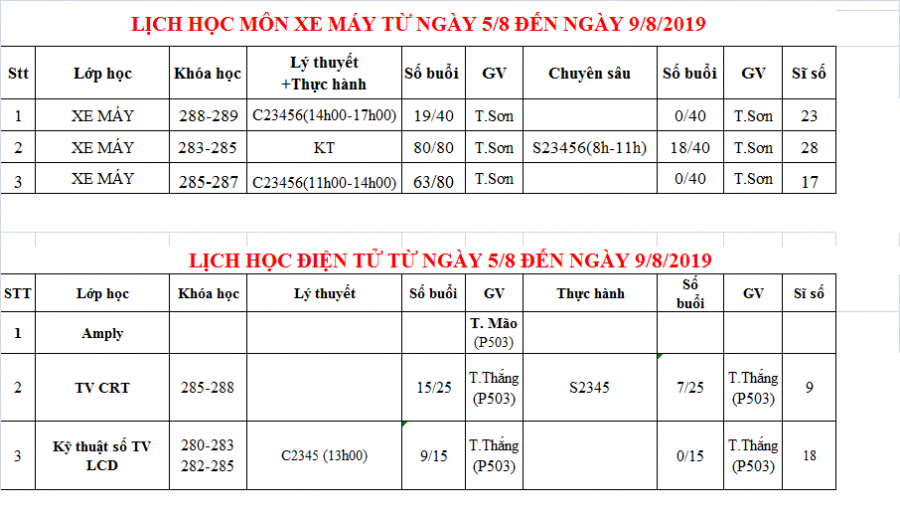 LỊCH HỌC MÔN XE MÁY TỪ NGÀY 5/8 ĐẾN NGÀY 9/8/2019

| Stt | Lớp học | Khóa học | Lý thuyết +Thực hành | Số buổi | GV | Chuyên sâu | Số buổi | GV | Sĩ số |
|---|---|---|---|---|---|---|---|---|---|
| 1 | XE MÁY | 288-289 | C23456(14h00-17h00) | 19/40 | T.Sơn | | 0/40 | T.Sơn | 23 |
| 2 | XE MÁY | 283-285 | KT | 80/80 | T.Sơn | S23456(8h-11h) | 18/40 | T.Sơn | 28 |
| 3 | XE MÁY | 285-287 | C23456(11h00-14h00) | 63/80 | T.Sơn | | 0/40 | T.Sơn | 17 |

LỊCH HỌC ĐIỆN TỬ TỪ NGÀY 5/8 ĐẾN NGÀY 9/8/2019

| STT | Lớp học | Khóa học | Lý thuyết | Số buổi | GV | Thực hành | Số buổi | GV | Sĩ số |
|---|---|---|---|---|---|---|---|---|---|
| 1 | Amply | | | | T. Mão (P503) | | | | |
| 2 | TV CRT | 285-288 | | 15/25 | T.Thắng (P503) | S2345 | 7/25 | T.Thắng (P503) | 9 |
| 3 | Kỹ thuật số TV LCD | 280-283 282-285 | C2345 (13h00) | 9/15 | T.Thắng (P503) | | 0/15 | T.Thắng (P503) | 18 |